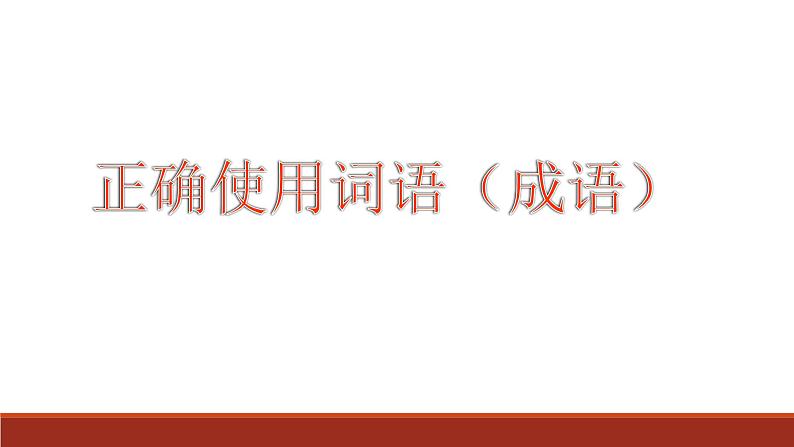 正确使用词语（成语）